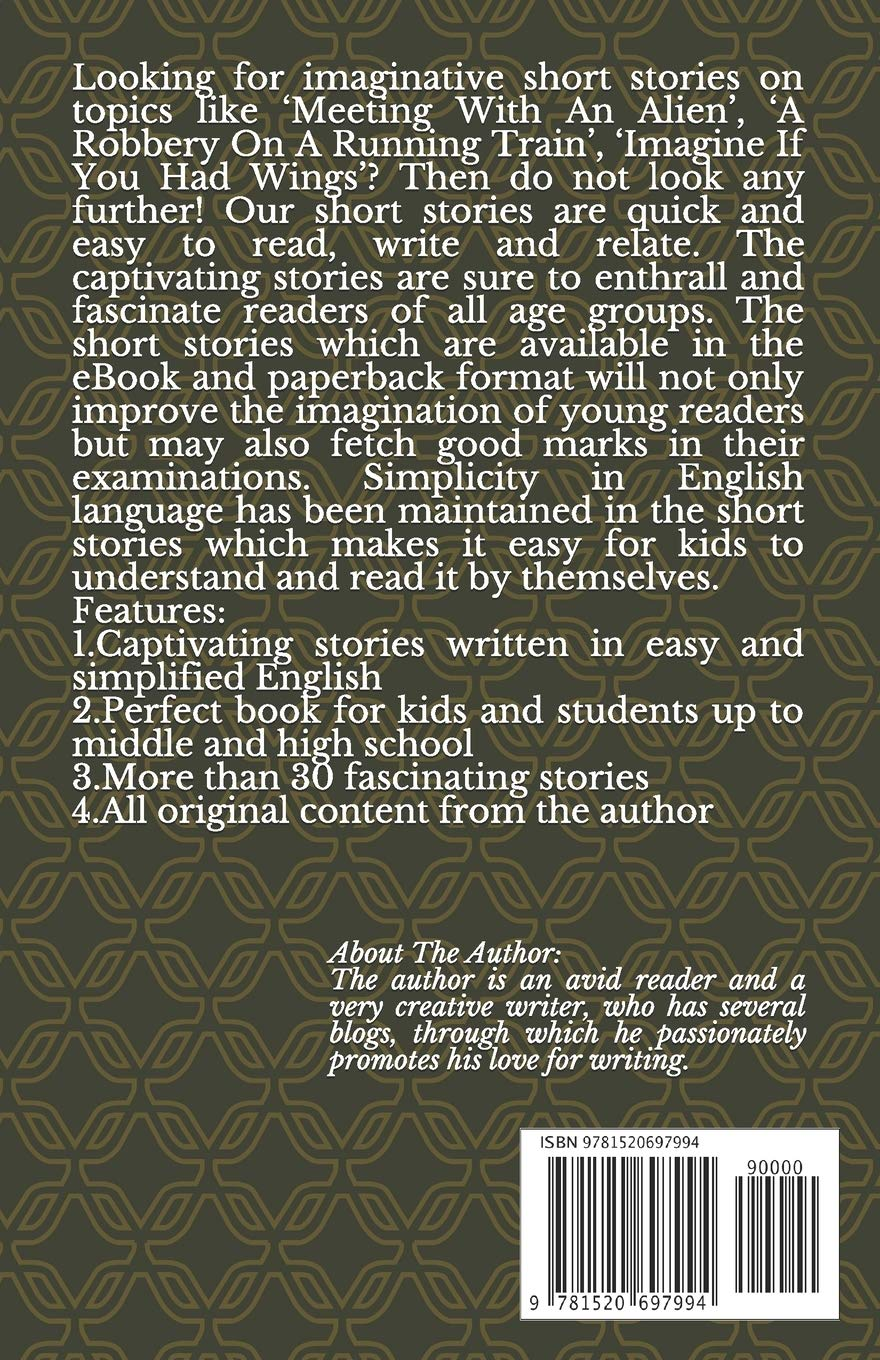 Looking for imaginative short stories on topics like ‘Meeting With An Alien’, ‘A Robbery On A Running Train’, ‘Imagine If You Had Wings’? Then do not look any further! Our short stories are quick and easy to read, write and relate. The captivating stories are sure to enthrall and fascinate readers of all age groups. The short stories which are available in the eBook and paperback format will not only improve the imagination of young readers but may also fetch good marks in their examinations. Simplicity in English language has been maintained in the short stories which makes it easy for kids to understand and read it by themselves.
Features:
1.Captivating stories written in easy and simplified English
2.Perfect book for kids and students up to middle and high school
3.More than 30 fascinating stories
4.All original content from the author

About The Author:
The author is an avid reader and a very creative writer, who has several blogs, through which he passionately promotes his love for writing.

ISBN 9781520697994
90000
9 781520 697994